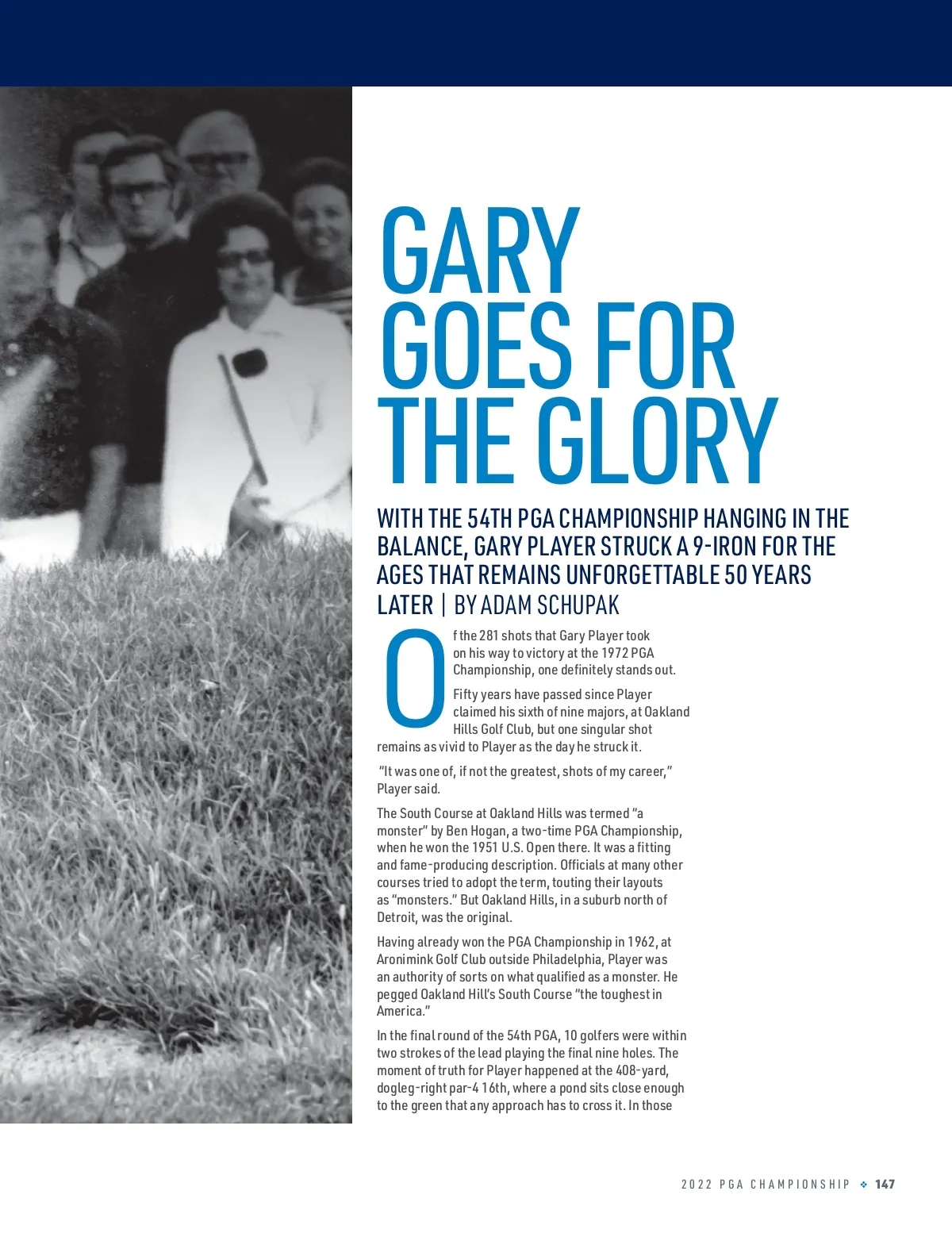 GARY GOES FOR THE GLORY

WITH THE 54TH PGA CHAMPIONSHIP HANGING IN THE BALANCE, GARY PLAYER STRUCK A 9-IRON FOR THE AGES THAT REMAINS UNFORGETTABLE 50 YEARS LATER | BY ADAM SCHUPAK

Of the 281 shots that Gary Player took on his way to victory at the 1972 PGA Championship, one definitely stands out.

Fifty years have passed since Player claimed his sixth of nine majors, at Oakland Hills Golf Club, but one singular shot remains as vivid to Player as the day he struck it.

"It was one of, if not the greatest, shots of my career," Player said.

The South Course at Oakland Hills was termed "a monster" by Ben Hogan, a two-time PGA Championship, when he won the 1951 U.S. Open there. It was a fitting and fame-producing description. Officials at many other courses tried to adopt the term, touting their layouts as "monsters." But Oakland Hills, in a suburb north of Detroit, was the original.

Having already won the PGA Championship in 1962, at Aronimink Golf Club outside Philadelphia, Player was an authority of sorts on what qualified as a monster. He pegged Oakland Hill's South Course "the toughest in America."

In the final round of the 54th PGA, 10 golfers were within two strokes of the lead playing the final nine holes. The moment of truth for Player happened at the 408-yard, dogleg-right par-4 16th, where a pond sits close enough to the green that any approach has to cross it. In those

2022 PGA CHAMPIONSHIP ❖ 147